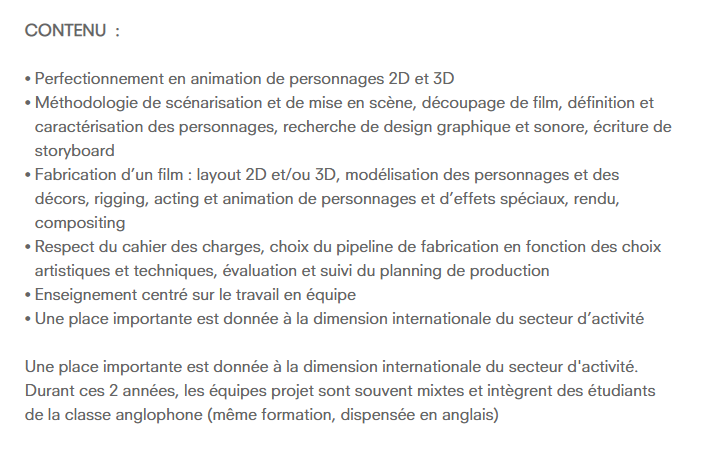 CONTENU :

• Perfectionnement en animation de personnages 2D et 3D
• Méthodologie de scénarisation et de mise en scène, découpage de film, définition et caractérisation des personnages, recherche de design graphique et sonore, écriture de storyboard
• Fabrication d’un film : layout 2D et/ou 3D, modélisation des personnages et des décors, rigging, acting et animation de personnages et d’effets spéciaux, rendu, compositing
• Respect du cahier des charges, choix du pipeline de fabrication en fonction des choix artistiques et techniques, évaluation et suivi du planning de production
• Enseignement centré sur le travail en équipe
• Une place importante est donnée à la dimension internationale du secteur d’activité

Une place importante est donnée à la dimension internationale du secteur d'activité. Durant ces 2 années, les équipes projet sont souvent mixtes et intègrent des étudiants de la classe anglophone (même formation, dispensée en anglais)